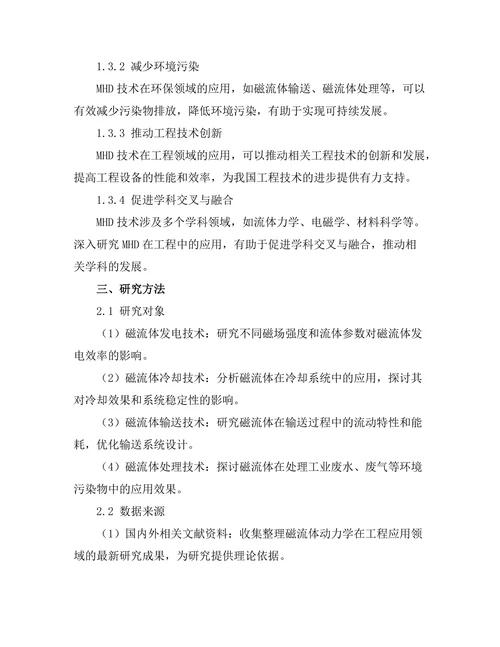 1.3.2 减少环境污染

MHD 技术在环保领域的应用，如磁流体输送、磁流体处理等，可以有效减少污染物排放，降低环境污染，有助于实现可持续发展。

1.3.3 推动工程技术创新

MHD 技术在工程领域的应用，可以推动相关工程技术的创新和发展，提高工程设备的性能和效率，为我国工程技术的进步提供有力支持。

1.3.4 促进学科交叉与融合

MHD 技术涉及多个学科领域，如流体力学、电磁学、材料科学等。深入研究 MHD 在工程中的应用，有助于促进学科交叉与融合，推动相关学科的发展。

三、研究方法

2.1 研究对象

（1）磁流体发电技术：研究不同磁场强度和流体参数对磁流体发电效率的影响。

（2）磁流体冷却技术：分析磁流体在冷却系统中的应用，探讨其对冷却效果和系统稳定性的影响。

（3）磁流体输送技术：研究磁流体在输送过程中的流动特性和能耗，优化输送系统设计。

（4）磁流体处理技术：探讨磁流体在处理工业废水、废气等环境污染物中的应用效果。

2.2 数据来源

（1）国内外相关文献资料：收集整理磁流体动力学在工程应用领域的最新研究成果，为研究提供理论依据。